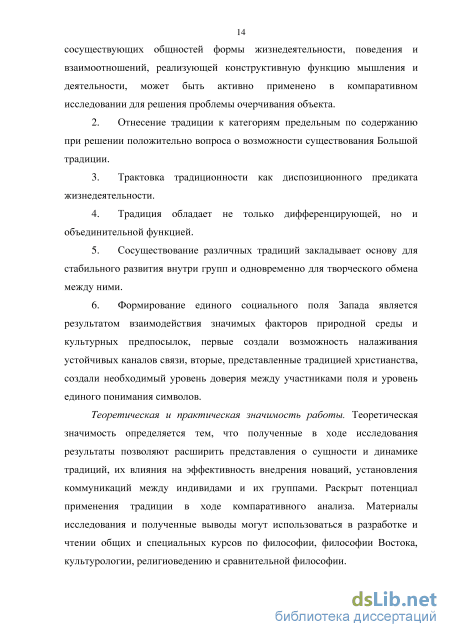 14

сосуществующих общностей формы жизнедеятельности, поведения и взаимоотношений, реализующей конструктивную функцию мышления и деятельности, может быть активно применено в компаративном исследовании для решения проблемы очерчивания объекта.

2. Отнесение традиции к категориям предельным по содержанию при решении положительно вопроса о возможности существования Большой традиции.

3. Трактовка традиционности как диспозиционного предиката жизнедеятельности.

4. Традиция обладает не только дифференцирующей, но и объединительной функцией.

5. Сосуществование различных традиций закладывает основу для стабильного развития внутри групп и одновременно для творческого обмена между ними.

6. Формирование единого социального поля Запада является результатом взаимодействия значимых факторов природной среды и культурных предпосылок, первые создали возможность налаживания устойчивых каналов связи, вторые, представленные традицией христианства, создали необходимый уровень доверия между участниками поля и уровень единого понимания символов.

Теоретическая и практическая значимость работы. Теоретическая значимость определяется тем, что полученные в ходе исследования результаты позволяют расширить представления о сущности и динамике традиций, их влияния на эффективность внедрения новаций, установления коммуникаций между индивидами и их группами. Раскрыт потенциал применения традиции в ходе компаративного анализа. Материалы исследования и полученные выводы могут использоваться в разработке и чтении общих и специальных курсов по философии, философии Востока, культурологии, религиоведению и сравнительной философии.

dsLib.net
библиотека диссертаций